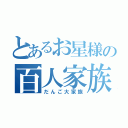 とあるお星様の
百人家族
だんご大家族